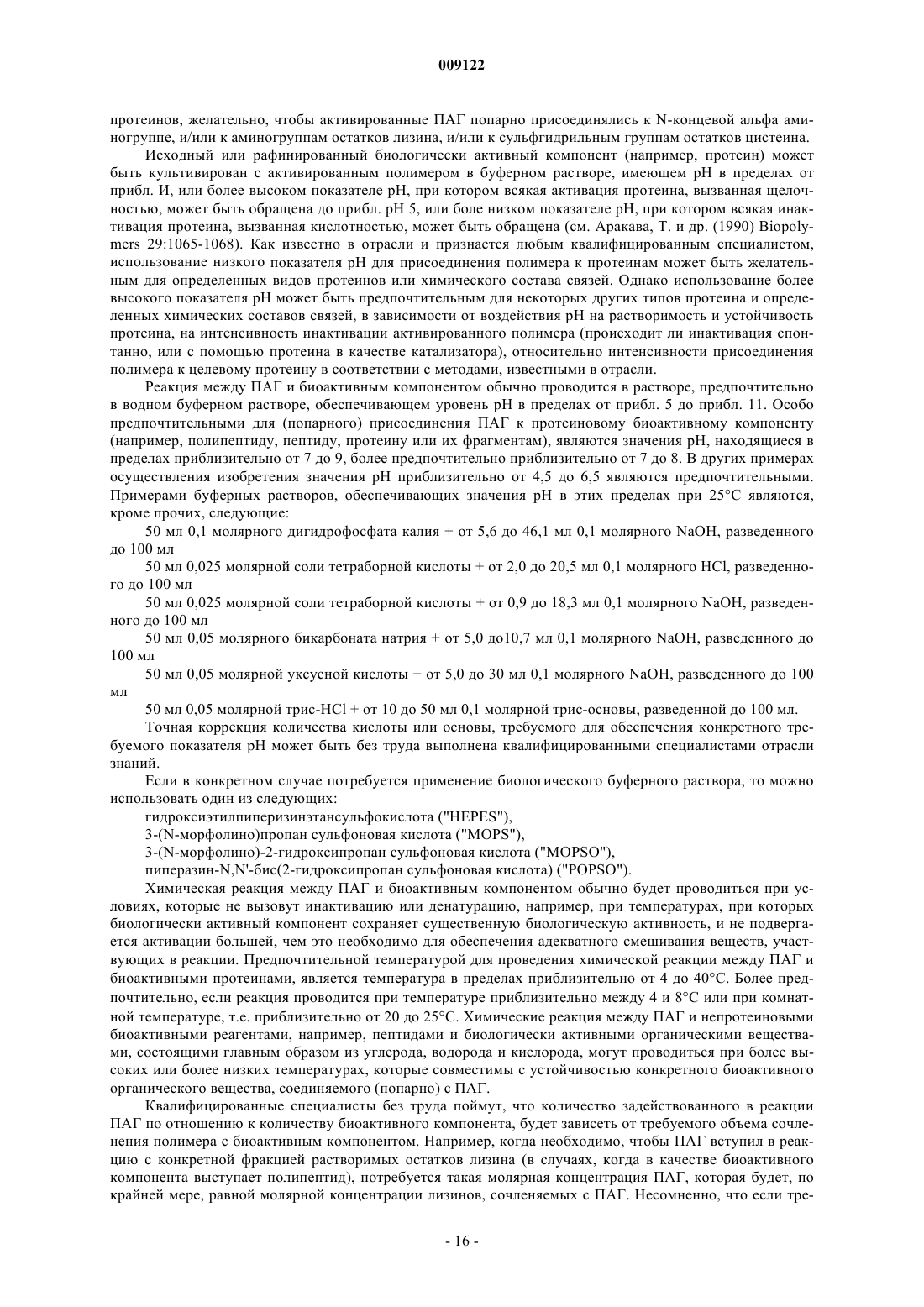 009122

протеинов, желательно, чтобы активированные ПАГ попарно присоединялись к N-концевой альфа аминогруппе, и/или к аминогруппам остатков лизина, и/или к сульфгидрильным группам остатков цистеина.

Исходный или рафинированный биологически активный компонент (например, протеин) может быть культивирован с активированным полимером в буферном растворе, имеющем pH в пределах от прибл. И, или более высоком показателе pH, при котором всякая активация протеина, вызванная щелочностью, может быть обращена до прибл. pH 5, или боле низком показателе pH, при котором всякая инактивация протеина, вызванная кислотностью, может быть обращена (см. Аракава, Т. и др. (1990) Biopolymers 29:1065-1068). Как известно в отрасли и признается любым квалифицированным специалистом, использование низкого показателя pH для присоединения полимера к протеинам может быть желательным для определенных видов протеинов или химического состава связей. Однако использование более высокого показателя pH может быть предпочтительным для некоторых других типов протеина и определенных химических составов связей, в зависимости от воздействия pH на растворимость и устойчивость протеина, на интенсивность инактивации активированного полимера (происходит ли инактивация спонтанно, или с помощью протеина в качестве катализатора), относительно интенсивности присоединения полимера к целевому протеину в соответствии с методами, известными в отрасли.

Реакция между ПАГ и биоактивным компонентом обычно проводится в растворе, предпочтительно в водном буферном растворе, обеспечивающем уровень pH в пределах от прибл. 5 до прибл. 11. Особо предпочтительными для (попарного) присоединения ПАГ к протеиновому биоактивному компоненту (например, полипептиду, пептиду, протеину или их фрагментам), являются значения pH, находящиеся в пределах приблизительно от 7 до 9, более предпочтительно приблизительно от 7 до 8. В других примерах осуществления изобретения значения pH приблизительно от 4,5 до 6,5 являются предпочтительными. Примерами буферных растворов, обеспечивающих значения pH в этих пределах при 25°C являются, кроме прочих, следующие:

50 мл 0,1 молярного дигидрофосфата калия + от 5,6 до 46,1 мл 0,1 молярного NaOH, разведенного до 100 мл

50 мл 0,025 молярной соли тетраборной кислоты + от 2,0 до 20,5 мл 0,1 молярного HCl, разведенного до 100 мл

50 мл 0,025 молярной соли тетраборной кислоты + от 0,9 до 18,3 мл 0,1 молярного NaOH, разведенного до 100 мл

50 мл 0,05 молярного бикарбоната натрия + от 5,0 до10,7 мл 0,1 молярного NaOH, разведенного до 100 мл

50 мл 0,05 молярной уксусной кислоты + от 5,0 до 30 мл 0,1 молярного NaOH, разведенного до 100 мл

50 мл 0,05 молярной трис-HCl + от 10 до 50 мл 0,1 молярной трис-основы, разведенной до 100 мл.

Точная коррекция количества кислоты или основы, требуемого для обеспечения конкретного требуемого показателя pH может быть без труда выполнена квалифицированными специалистами отрасли знаний.

Если в конкретном случае потребуется применение биологического буферного раствора, то можно использовать один из следующих:

гидроксиэтилпиперизинэтансульфокислота ("HEPES"),

3-(N-морфолино)пропан сульфоновая кислота ("MOPS"),

3-(N-морфолино)-2-гидроксипропан сульфоновая кислота ("MOPSO"),

пиперазин-N,N'-бис(2-гидроксипропан сульфоновая кислота) ("POPSO").

Химическая реакция между ПАГ и биоактивным компонентом обычно будет проводиться при условиях, которые не вызовут инактивацию или денатурацию, например, при температурах, при которых биологически активный компонент сохраняет существенную биологическую активность, и не подвергается активации большей, чем это необходимо для обеспечения адекватного смешивания веществ, участвующих в реакции. Предпочтительной температурой для проведения химической реакции между ПАГ и биоактивными протеинами, является температура в пределах приблизительно от 4 до 40°C. Более предпочтительно, если реакция проводится при температуре приблизительно между 4 и 8°C или при комнатной температуре, т.е. приблизительно от 20 до 25°C. Химические реакция между ПАГ и непротеиновыми биоактивными реагентами, например, пептидами и биологически активными органическими веществами, состоящими главным образом из углерода, водорода и кислорода, могут проводиться при более высоких или более низких температурах, которые совместимы с устойчивостью конкретного биоактивного органического вещества, соединяемого (попарно) с ПАГ.

Квалифицированные специалисты без труда поймут, что количество задействованного в реакции ПАГ по отношению к количеству биоактивного компонента, будет зависеть от требуемого объема сочленения полимера с биоактивным компонентом. Например, когда необходимо, чтобы ПАГ вступил в реакцию с конкретной фракцией растворимых остатков лизина (в случаях, когда в качестве биоактивного компонента выступает полипептид), потребуется такая молярная концентрация ПАГ, которая будет, по крайней мере, равной молярной концентрации лизинов, сочленяемых с ПАГ. Несомненно, что если тре-

- 16 -